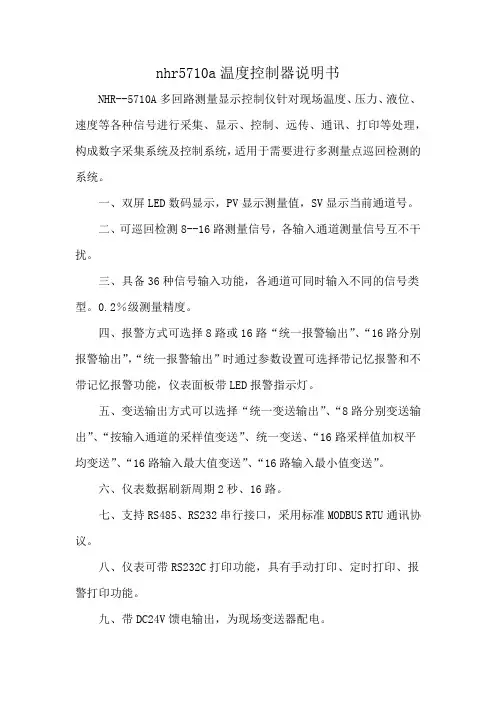 nhr5710a 温度控制器说明书

NHR--5710A 多回路测量显示控制仪针对现场温度、压力、液位、速度等各种信号进行采集、显示、控制、远传、通讯、打印等处理，构成数字采集系统及控制系统，适用于需要进行多测量点巡回检测的系统。

一、双屏 LED 数码显示，PV 显示测量值，SV 显示当前通道号。

二、可巡回检测 8--16 路测量信号，各输入通道测量信号互不干扰。

三、具备 36 种信号输入功能，各通道可同时输入不同的信号类型。0.2%级测量精度。

四、报警方式可选择 8 路或 16 路“统一报警输出”、“16 路分别报警输出”，“统一报警输出”时通过参数设置可选择带记忆报警和不带记忆报警功能，仪表面板带 LED 报警指示灯。

五、变送输出方式可以选择“统一变送输出”、“8 路分别变送输出”、“按输入通道的采样值变送”、统一变送、“16 路采样值加权平均变送”、“16 路输入最大值变送”、“16 路输入最小值变送”。

六、仪表数据刷新周期 2 秒、16 路。

七、支持 RS485、RS232 串行接口，采用标准 MODBUS RTU 通讯协议。

八、仪表可带 RS232C 打印功能，具有手动打印、定时打印、报警打印功能。

九、带 DC24V 馈电输出，为现场变送器配电。